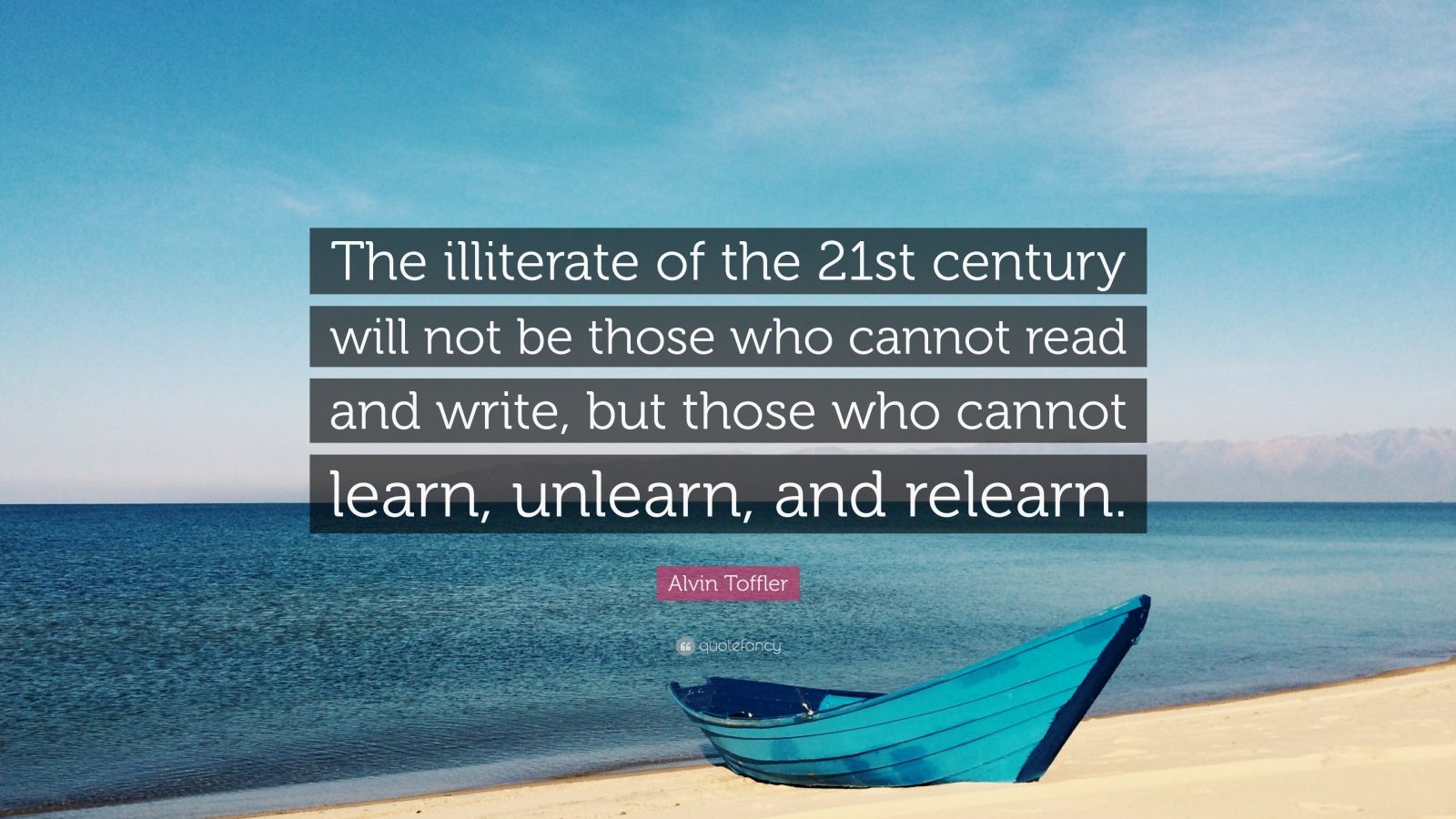 The illiterate of the 21st century will not be those who cannot read and write, but those who cannot learn, unlearn, and relearn.

Alvin Toffler

quotefancy